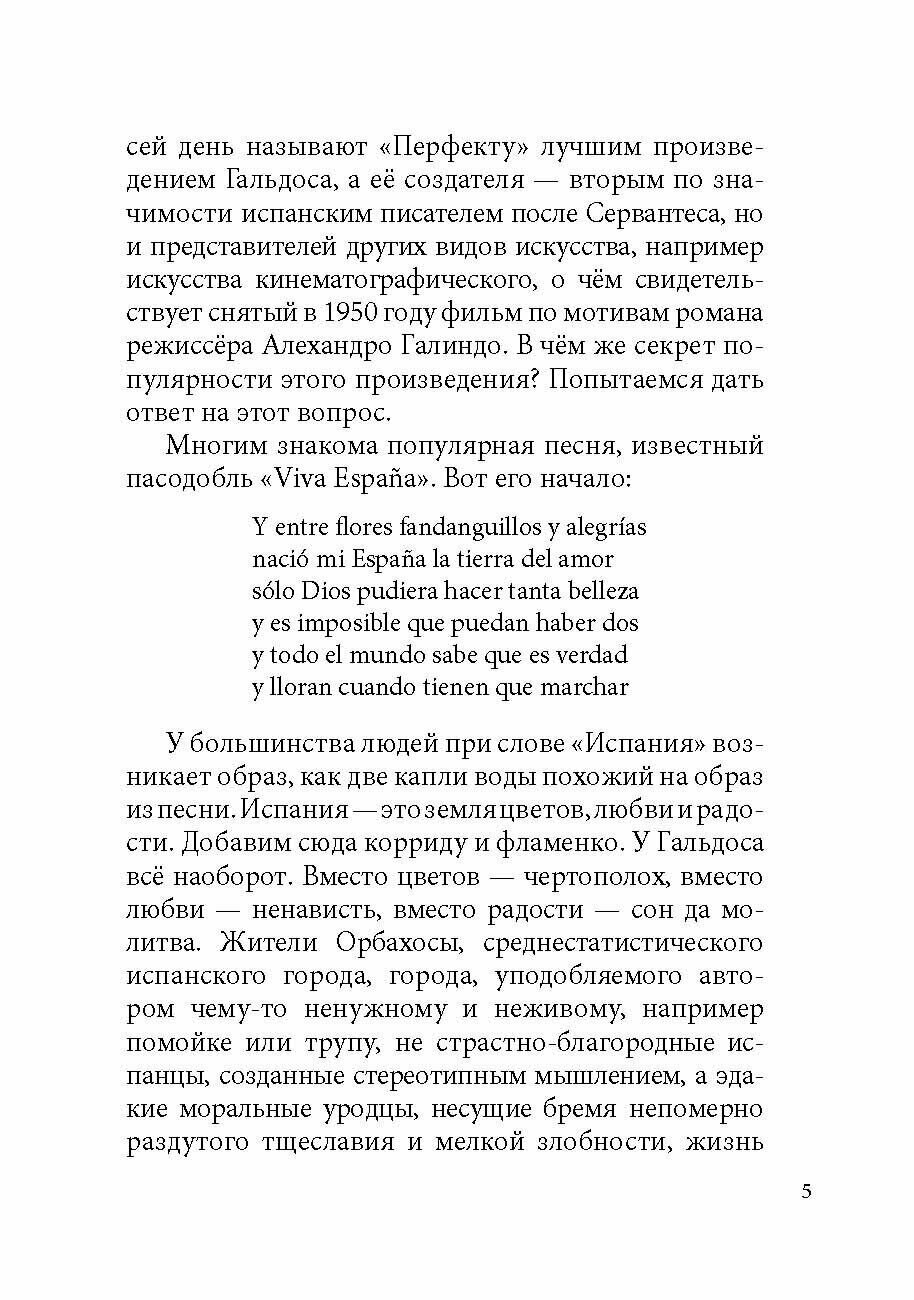 сей день называют «Перфекту» лучшим произведением Гальдоса, а её создателя — вторым по значимости испанским писателем после Сервантеса, но и представителей других видов искусства, например искусства кинематографического, о чём свидетельствует снятый в 1950 году фильм по мотивам романа режиссёра Алехандро Галиндо. В чём же секрет популярности этого произведения? Попытаемся дать ответ на этот вопрос.

Многим знакома популярная песня, известный пасодобль «Viva España». Вот его начало:

Y entre flores fandanguillos y alegrías
nació mi España la tierra del amor
sólo Dios pudiera hacer tanta belleza
y es imposible que puedan haber dos
y todo el mundo sabe que es verdad
y lloran cuando tienen que marchar

У большинства людей при слове «Испания» возникает образ, как две капли воды похожий на образ из песни. Испания — это земля цветов, любви и радости. Добавим сюда корриду и фламенко. У Гальдоса всё наоборот. Вместо цветов — чертополох, вместо любви — ненависть, вместо радости — сон да молитва. Жители Орбахосы, среднестатистического испанского города, города, уподобляемого автором чему-то ненужному и неживому, например помойке или трупу, не страстно-благородные испанцы, созданные стереотипным мышлением, а эдакие моральные уродцы, несущие бремя непомерно раздутого тщеславия и мелкой злобности, жизнь

5